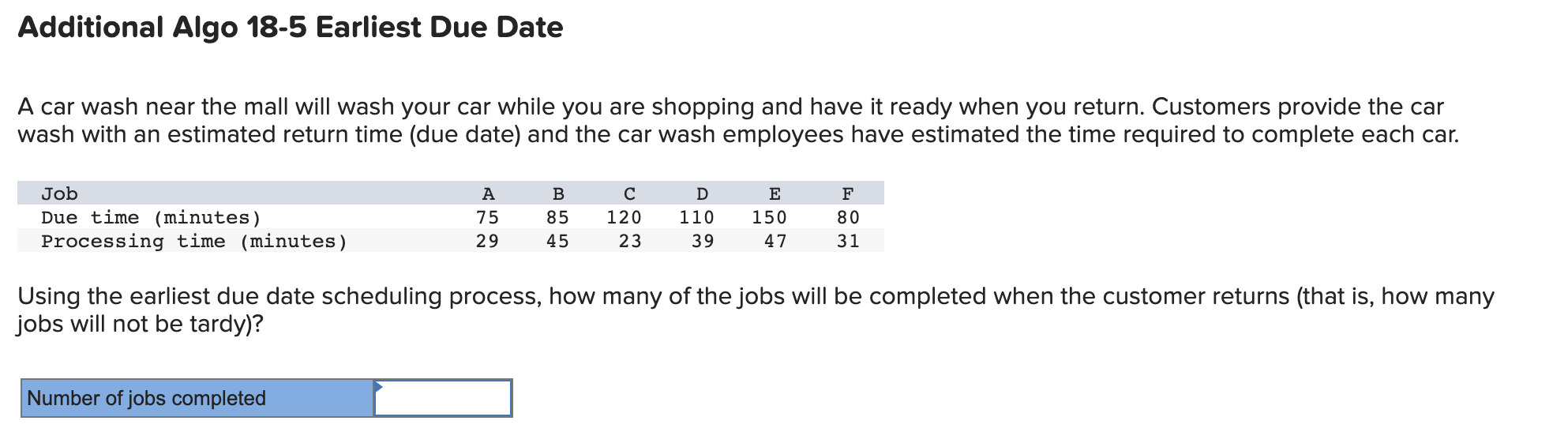 Additional Algo 18-5 Earliest Due Date

A car wash near the mall will wash your car while you are shopping and have it ready when you return. Customers provide the car wash with an estimated return time (due date) and the car wash employees have estimated the time required to complete each car.

| Job | A | B | C | D | E | F |
|---|---|---|---|---|---|---|
| Due time (minutes) | 75 | 85 | 120 | 110 | 150 | 80 |
| Processing time (minutes) | 29 | 45 | 23 | 39 | 47 | 31 |

Using the earliest due date scheduling process, how many of the jobs will be completed when the customer returns (that is, how many jobs will not be tardy)?

| Number of jobs completed | |
|---|---|